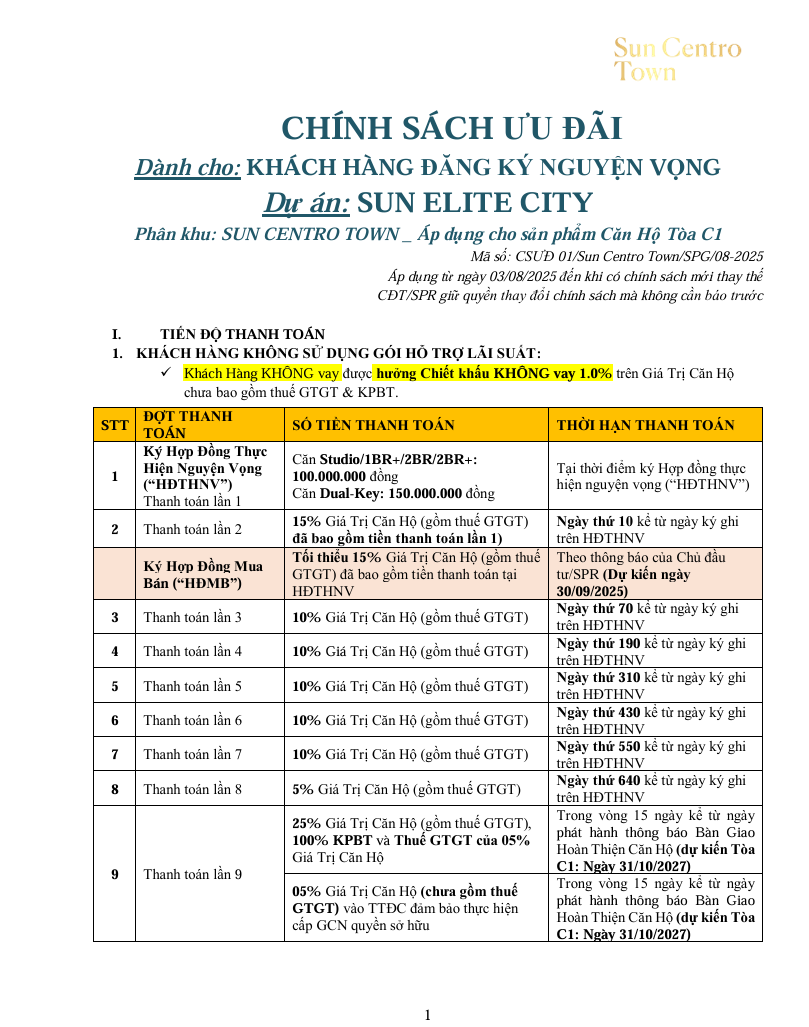 Sun Centro Town

CHÍNH SÁCH ƯU ĐÃI

Dành cho: KHÁCH HÀNG ĐĂNG KÝ NGUYỆN VỌNG

Dự án: SUN ELITE CITY

Phân khu: SUN CENTRO TOWN _ Áp dụng cho sản phẩm Căn Hộ Tòa C1

Mã số: CSUĐ 01/Sun Centro Town/SPG/08-2025

Áp dụng từ ngày 03/08/2025 đến khi có chính sách mới thay thế

CĐT/SPR giữ quyền thay đổi chính sách mà không cần báo trước

I. TIẾN ĐỘ THANH TOÁN

1. KHÁCH HÀNG KHÔNG SỬ DỤNG GÓI HỖ TRỢ LÃI SUẤT:

✓ Khách Hàng KHÔNG vay được hưởng Chiết khấu KHÔNG vay 1.0% trên Giá Trị Căn Hộ chưa bao gồm thuế GTGT & KPBT.

| STT | ĐỢT THANH TOÁN | SỐ TIỀN THANH TOÁN | THỜI HẠN THANH TOÁN |
|---|---|---|---|
| 1 | Ký Hợp Đồng Thực Hiện Nguyện Vọng (“HĐTHNV”) Thanh toán lần 1 | Căn Studio/1BR+/2BR/2BR+: 100.000.000 đồng Căn Dual-Key: 150.000.000 đồng | Tại thời điểm ký Hợp đồng thực hiện nguyện vọng (“HĐTHNV”) |
| 2 | Thanh toán lần 2 | 15% Giá Trị Căn Hộ (gồm thuế GTGT) đã bao gồm tiền thanh toán lần 1) | Ngày thứ 10 kể từ ngày ký ghi trên HĐTHNV |
| | Ký Hợp Đồng Mua Bán (“HĐMB”) | Tối thiểu 15% Giá Trị Căn Hộ (gồm thuế GTGT) đã bao gồm tiền thanh toán tại HĐTHNV | Theo thông báo của Chủ đầu tư/SPR (Dự kiến ngày 30/09/2025) |
| 3 | Thanh toán lần 3 | 10% Giá Trị Căn Hộ (gồm thuế GTGT) | Ngày thứ 70 kể từ ngày ký ghi trên HĐTHNV |
| 4 | Thanh toán lần 4 | 10% Giá Trị Căn Hộ (gồm thuế GTGT) | Ngày thứ 190 kể từ ngày ký ghi trên HĐTHNV |
| 5 | Thanh toán lần 5 | 10% Giá Trị Căn Hộ (gồm thuế GTGT) | Ngày thứ 310 kể từ ngày ký ghi trên HĐTHNV |
| 6 | Thanh toán lần 6 | 10% Giá Trị Căn Hộ (gồm thuế GTGT) | Ngày thứ 430 kể từ ngày ký ghi trên HĐTHNV |
| 7 | Thanh toán lần 7 | 10% Giá Trị Căn Hộ (gồm thuế GTGT) | Ngày thứ 550 kể từ ngày ký ghi trên HĐTHNV |
| 8 | Thanh toán lần 8 | 5% Giá Trị Căn Hộ (gồm thuế GTGT) | Ngày thứ 640 kể từ ngày ký ghi trên HĐTHNV |
| 9 | Thanh toán lần 9 | 25% Giá Trị Căn Hộ (gồm thuế GTGT), 100% KPBT và Thuế GTGT của 05% Giá Trị Căn Hộ | Trong vòng 15 ngày kể từ ngày phát hành thông báo Bàn Giao Hoàn Thiện Căn Hộ (dự kiến Tòa C1: Ngày 31/10/2027) |
| | | 05% Giá Trị Căn Hộ (chưa gồm thuế GTGT) vào TTĐC đảm bảo thực hiện cấp GCN quyền sở hữu | Trong vòng 15 ngày kể từ ngày phát hành thông báo Bàn Giao Hoàn Thiện Căn Hộ (dự kiến Tòa C1: Ngày 31/10/2027) |

1